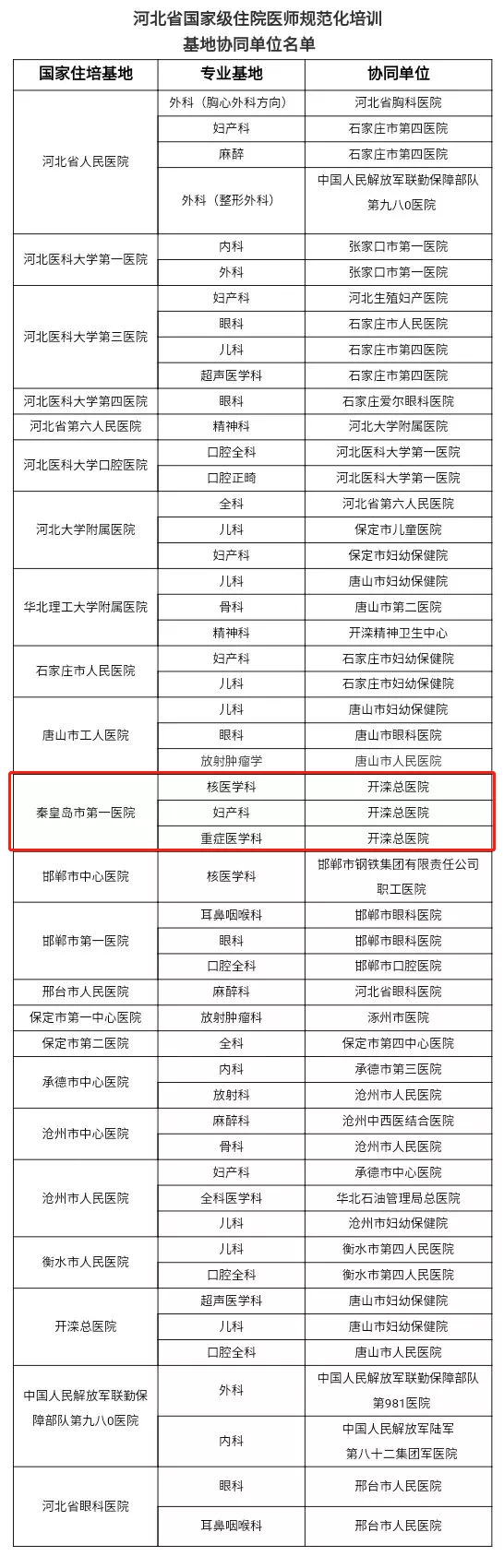 河北省国家级住院医师规范化培训
基地协同单位名单

| 国家住培基地 | 专业基地 | 协同单位 |
|---|---|---|
| 河北省人民医院 | 外科（胸心外科方向） | 河北省胸科医院 |
| | 妇产科 | 石家庄市第四医院 |
| | 麻醉 | 石家庄市第四医院 |
| | 外科（整形外科） | 中国人民解放军联勤保障部队第九八0医院 |
| 河北医科大学第一医院 | 内科 | 张家口市第一医院 |
| | 外科 | 张家口市第一医院 |
| 河北医科大学第三医院 | 妇产科 | 河北生殖妇产医院 |
| | 眼科 | 石家庄市人民医院 |
| | 儿科 | 石家庄市第四医院 |
| | 超声医学科 | 石家庄市第四医院 |
| 河北医科大学第四医院 | 眼科 | 石家庄爱尔眼科医院 |
| 河北省第六人民医院 | 精神科 | 河北大学附属医院 |
| 河北医科大学口腔医院 | 口腔全科 | 河北医科大学第一医院 |
| | 口腔正畸 | 河北医科大学第一医院 |
| 河北大学附属医院 | 全科 | 河北省第六人民医院 |
| | 儿科 | 保定市儿童医院 |
| | 妇产科 | 保定市妇幼保健院 |
| 华北理工大学附属医院 | 儿科 | 唐山市妇幼保健院 |
| | 骨科 | 唐山市第二医院 |
| | 精神科 | 开滦精神卫生中心 |
| 石家庄市人民医院 | 妇产科 | 石家庄市妇幼保健院 |
| | 儿科 | 石家庄市妇幼保健院 |
| 唐山市工人医院 | 儿科 | 唐山市妇幼保健院 |
| | 眼科 | 唐山市眼科医院 |
| | 放射肿瘤学 | 唐山市人民医院 |
| 秦皇岛市第一医院 | 核医学科 | 开滦总医院 |
| | 妇产科 | 开滦总医院 |
| | 重症医学科 | 开滦总医院 |
| 邯郸市中心医院 | 核医学科 | 邯郸市钢铁集团有限责任公司职工医院 |
| 邯郸市第一医院 | 耳鼻咽喉科 | 邯郸市眼科医院 |
| | 眼科 | 邯郸市眼科医院 |
| | 口腔全科 | 邯郸市口腔医院 |
| 邢台市人民医院 | 麻醉科 | 河北省眼科医院 |
| 保定市第一中心医院 | 放射肿瘤科 | 涿州市医院 |
| 保定市第二医院 | 全科 | 保定市第四中心医院 |
| 承德市中心医院 | 内科 | 承德市第三医院 |
| | 放射科 | 沧州市人民医院 |
| 沧州市中心医院 | 麻醉科 | 沧州中西医结合医院 |
| | 骨科 | 沧州市人民医院 |
| 沧州市人民医院 | 妇产科 | 承德市中心医院 |
| | 全科医学科 | 华北石油管理局总医院 |
| | 儿科 | 沧州市妇幼保健院 |
| 衡水市人民医院 | 儿科 | 衡水市第四人民医院 |
| | 口腔全科 | 衡水市第四人民医院 |
| 开滦总医院 | 超声医学科 | 唐山市妇幼保健院 |
| | 儿科 | 唐山市妇幼保健院 |
| | 口腔全科 | 唐山市人民医院 |
| 中国人民解放军联勤保障部队第九八0医院 | 外科 | 中国人民解放军联勤保障部队第981医院 |
| | 内科 | 中国人民解放军陆军第八十二集团军医院 |
| 河北省眼科医院 | 眼科 | 邢台市人民医院 |
| | 耳鼻咽喉科 | 邢台市人民医院 |